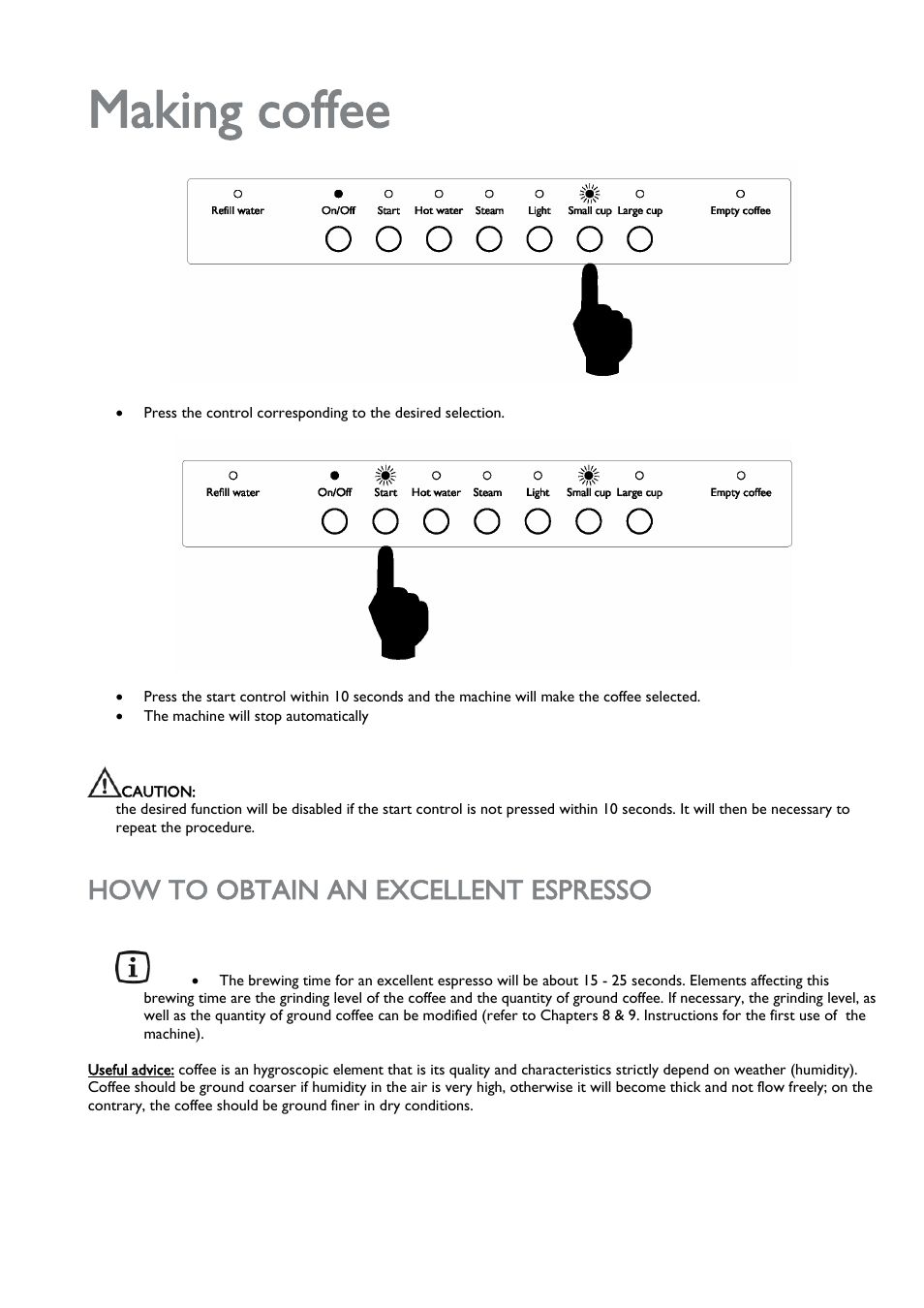 Making coffee

Refill water On/Off Start Hot water Steam Light Small cup Large cup Empty coffee

• Press the control corresponding to the desired selection.

Refill water On/Off Start Hot water Steam Light Small cup Large cup Empty coffee

• Press the start control within 10 seconds and the machine will make the coffee selected.
• The machine will stop automatically

CAUTION:
the desired function will be disabled if the start control is not pressed within 10 seconds. It will then be necessary to repeat the procedure.

HOW TO OBTAIN AN EXCELLENT ESPRESSO

• The brewing time for an excellent espresso will be about 15 - 25 seconds. Elements affecting this brewing time are the grinding level of the coffee and the quantity of ground coffee. If necessary, the grinding level, as well as the quantity of ground coffee can be modified (refer to Chapters 8 & 9. Instructions for the first use of the machine).

Useful advice: coffee is an hygroscopic element that is its quality and characteristics strictly depend on weather (humidity). Coffee should be ground coarser if humidity in the air is very high, otherwise it will become thick and not flow freely; on the contrary, the coffee should be ground finer in dry conditions.